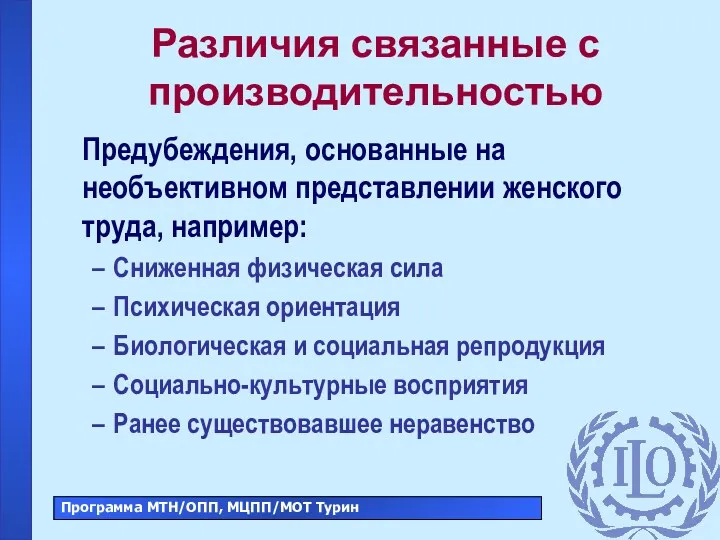 Различия связанные с производительностью

Предубеждения, основанные на необъективном представлении женского труда, например:

– Сниженная физическая сила
– Психическая ориентация
– Биологическая и социальная репродукция
– Социально-культурные восприятия
– Ранее существовавшее неравенство

Программа МТН/ОПП, МЦПП/МОТ Турин

ILO